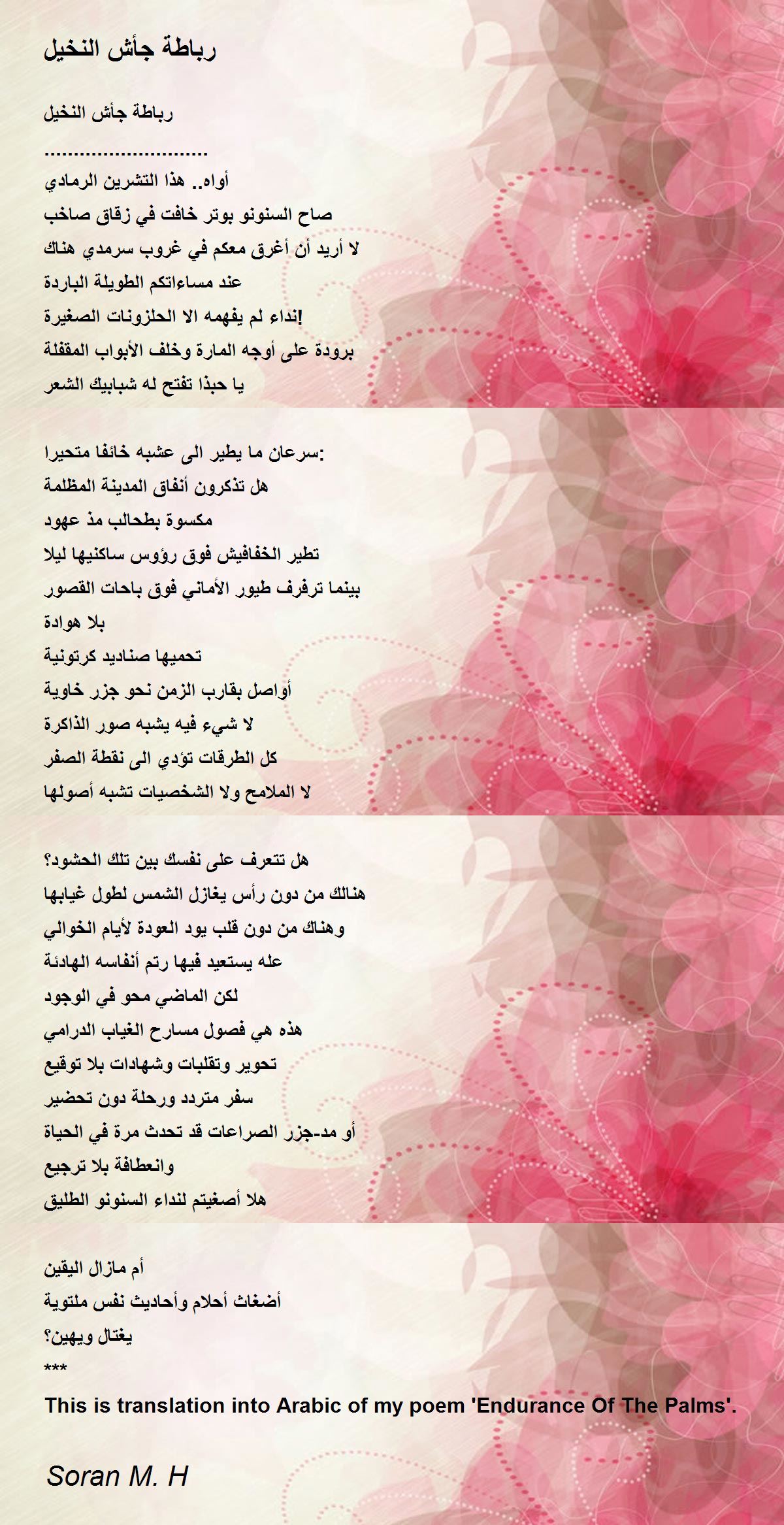 رباطة جأش النخيل

رباطة جأش النخيل
............................
أواه.. هذا التشرين الرمادي
صاح السنونو بوتر خافت في زقاق صاخب
لا أريد أن أغرق معكم في غروب سرمدي هناك
عند مساءاتكم الطويلة الباردة
!نداء لم يفهمه الا الحلزونات الصغيرة
برودة على أوجه المارة وخلف الأبواب المقفلة
يا حبذا تفتح له شبابيك الشعر

:سرعان ما يطير الى عشبه خائفا متحيرا
هل تذكرون أنفاق المدينة المظلمة
مكسوة بطحالب مذ عهود
تطير الخفافيش فوق رؤوس ساكنيها ليلا
بينما ترفرف طيور الأماني فوق باحات القصور
بلا هوادة
تحميها صناديد كرتونية
أواصل بقارب الزمن نحو جزر خاوية
لا شيء فيه يشبه صور الذاكرة
كل الطرقات تؤدي الى نقطة الصفر
لا الملامح ولا الشخصيات تشبه أصولها

هل تتعرف على نفسك بين تلك الحشود؟
هنالك من دون رأس يغازل الشمس لطول غيابها
وهناك من دون قلب يود العودة لأيام الخوالي
عله يستعيد فيها رتم أنفاسه الهادئة
لكن الماضي محو في الوجود
هذه هي فصول مسارح الغياب الدرامي
تحوير وتقلبات وشهادات بلا توقيع
سفر متردد ورحلة دون تحضير
أو مد-جزر الصراعات قد تحدث مرة في الحياة
وانعطافة بلا ترجيع
هلا أصغيتم لنداء السنونو الطليق

أم مازال اليقين
أضغاث أحلام وأحاديث نفس ملتوية
يغتال ويهين؟
***
This is translation into Arabic of my poem 'Endurance Of The Palms'.

Soran M. H